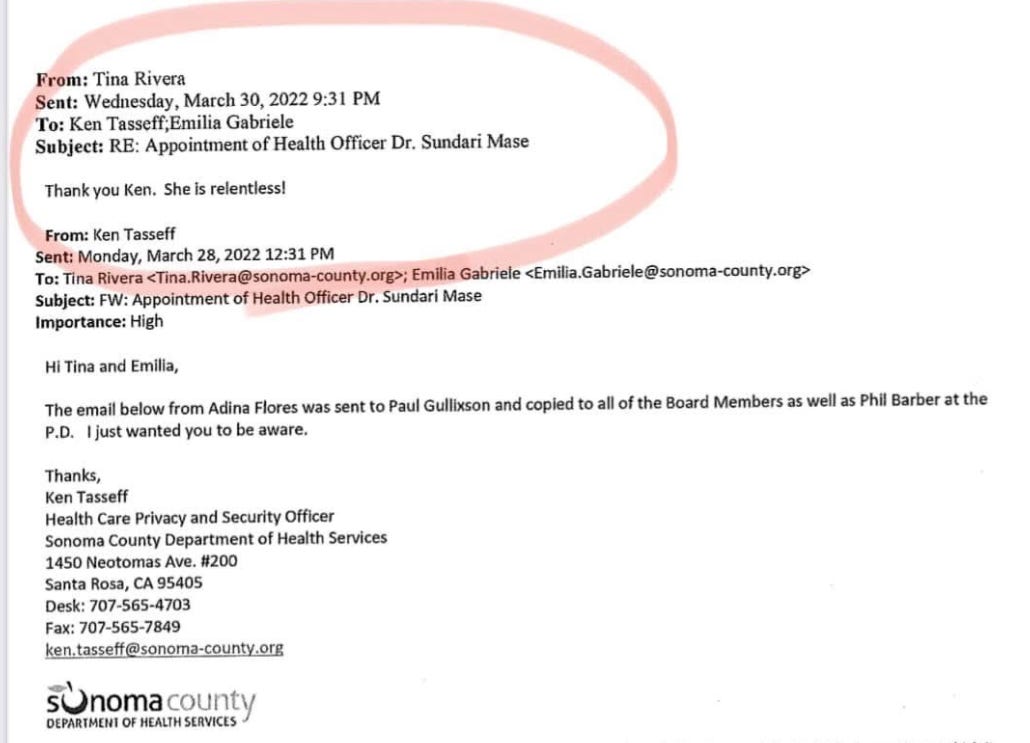 From: Tina Rivera
Sent: Wednesday, March 30, 2022 9:31 PM
To: Ken Tasseff;Emilia Gabriele
Subject: RE: Appointment of Health Officer Dr. Sundari Mase

Thank you Ken. She is relentless!

From: Ken Tasseff
Sent: Monday, March 28, 2022 12:31 PM
To: Tina Rivera <Tina.Rivera@sonoma-county.org>; Emilia Gabriele <Emilia.Gabriele@sonoma-county.org>
Subject: FW: Appointment of Health Officer Dr. Sundari Mase
Importance: High

Hi Tina and Emilia,

The email below from Adina Flores was sent to Paul Gullixson and copied to all of the Board Members as well as Phil Barber at the P.D. I just wanted you to be aware.

Thanks,
Ken Tasseff
Health Care Privacy and Security Officer
Sonoma County Department of Health Services
1450 Neotomas Ave. #200
Santa Rosa, CA 95405
Desk: 707-565-4703
Fax: 707-565-7849
ken.tasseff@sonoma-county.org

sonoma county
DEPARTMENT OF HEALTH SERVICES